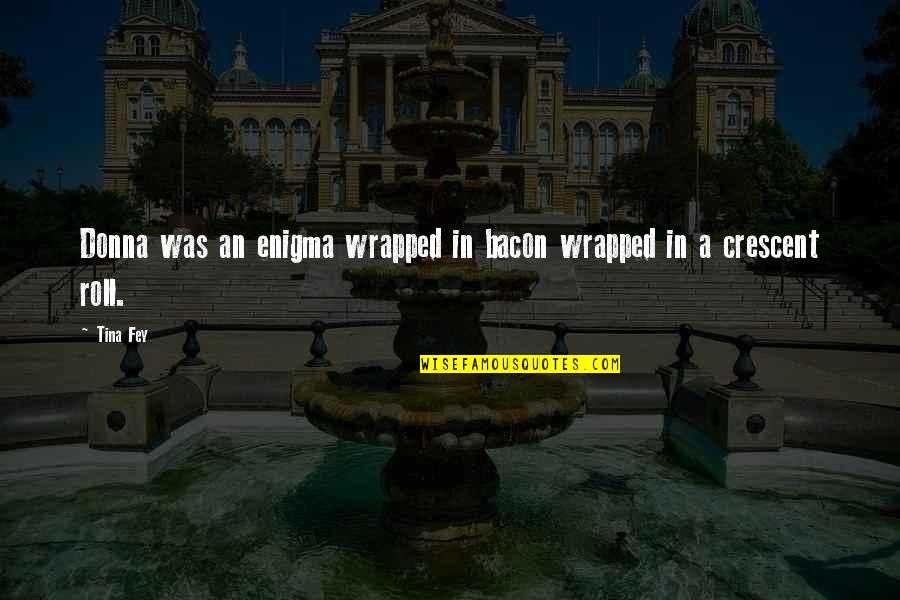 Donna was an enigma wrapped in bacon wrapped in a crescent roll.

~ Tina Fey

WISEFAMOUSQUOTES.COM